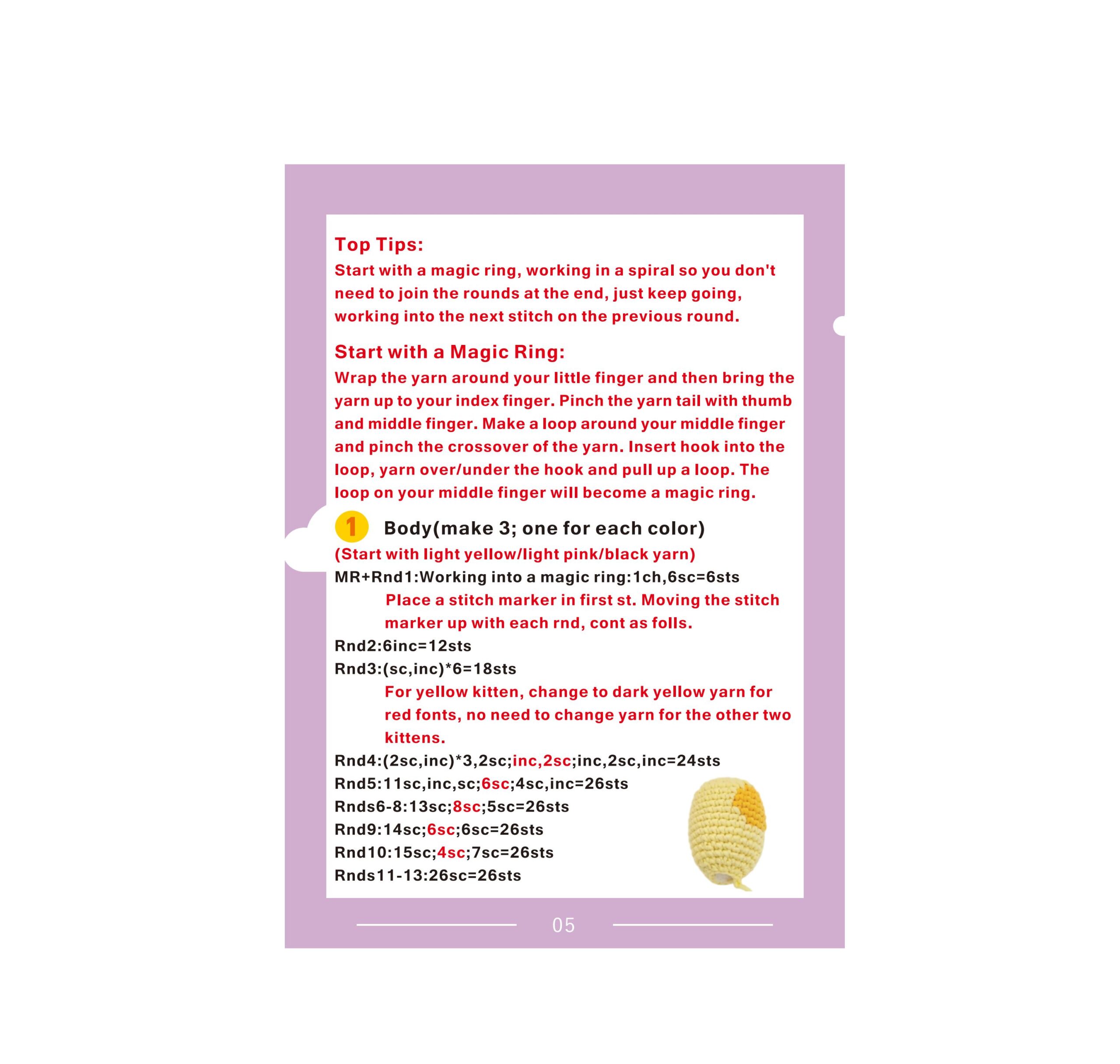 Top Tips:
Start with a magic ring, working in a spiral so you don't need to join the rounds at the end, just keep going, working into the next stitch on the previous round.

Start with a Magic Ring:
Wrap the yarn around your little finger and then bring the yarn up to your index finger. Pinch the yarn tail with thumb and middle finger. Make a loop around your middle finger and pinch the crossover of the yarn. Insert hook into the loop, yarn over/under the hook and pull up a loop. The loop on your middle finger will become a magic ring.

1 Body(make 3; one for each color)
(Start with light yellow/light pink/black yarn)
MR+Rnd1:Working into a magic ring:1ch,6sc=6sts
Place a stitch marker in first st. Moving the stitch marker up with each rnd, cont as folls.
Rnd2:6inc=12sts
Rnd3:(sc,inc)*6=18sts
For yellow kitten, change to dark yellow yarn for red fonts, no need to change yarn for the other two kittens.
Rnd4:(2sc,inc)*3,2sc;inc,2sc;inc,2sc,inc=24sts
Rnd5:11sc,inc,sc;6sc;4sc,inc=26sts
Rnds6-8:13sc;8sc;5sc=26sts
Rnd9:14sc;6sc;6sc=26sts
Rnd10:15sc;4sc;7sc=26sts
Rnds11-13:26sc=26sts

05